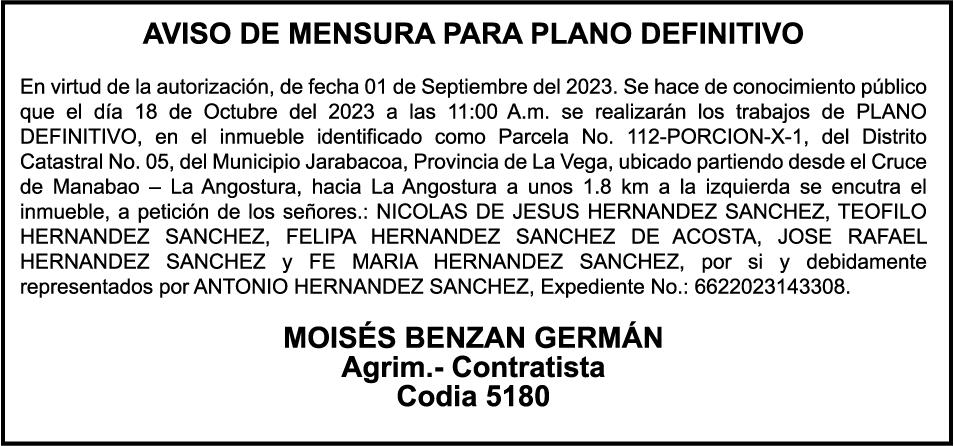 AVISO DE MENSURA PARA PLANO DEFINITIVO

En virtud de la autorización, de fecha 01 de Septiembre del 2023. Se hace de conocimiento público que el día 18 de Octubre del 2023 a las 11:00 A.m. se realizarán los trabajos de PLANO DEFINITIVO, en el inmueble identificado como Parcela No. 112-PORCION-X-1, del Distrito Catastral No. 05, del Municipio Jarabacoa, Provincia de La Vega, ubicado partiendo desde el Cruce de Manabao – La Angostura, hacia La Angostura a unos 1.8 km a la izquierda se encutra el inmueble, a petición de los señores.: NICOLAS DE JESUS HERNANDEZ SANCHEZ, TEOFILO HERNANDEZ SANCHEZ, FELIPA HERNANDEZ SANCHEZ DE ACOSTA, JOSE RAFAEL HERNANDEZ SANCHEZ y FE MARIA HERNANDEZ SANCHEZ, por si y debidamente representados por ANTONIO HERNANDEZ SANCHEZ, Expediente No.: 6622023143308.

MOISÉS BENZAN GERMÁN
Agrim.- Contratista
Codia 5180